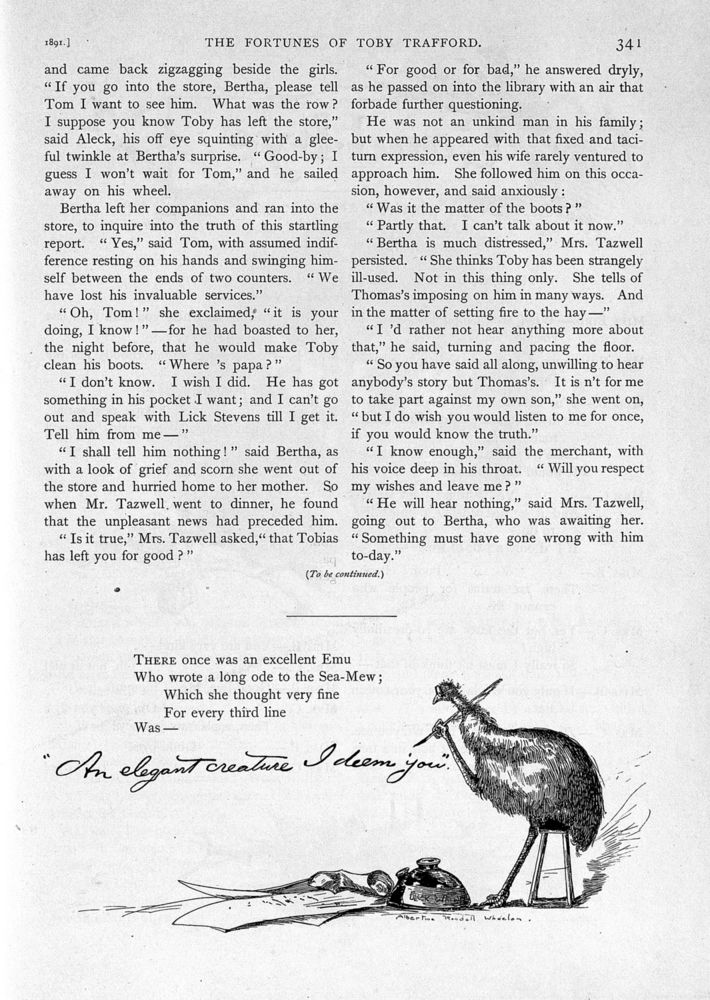 1891.] THE FORTUNES OF TOBY TRAFFORD. 341

and came back zigzagging beside the girls. "If you go into the store, Bertha, please tell Tom I want to see him. What was the row? I suppose you know Toby has left the store," said Aleck, his off eye squinting with a gleeful twinkle at Bertha's surprise. "Good-by; I guess I won't wait for Tom," and he sailed away on his wheel.

Bertha left her companions and ran into the store, to inquire into the truth of this startling report. "Yes," said Tom, with assumed indifference resting on his hands and swinging himself between the ends of two counters. "We have lost his invaluable services."

"Oh, Tom!" she exclaimed, "it is your doing, I know!"—for he had boasted to her, the night before, that he would make Toby clean his boots. "Where 's papa?"

"I don't know. I wish I did. He has got something in his pocket I want; and I can't go out and speak with Lick Stevens till I get it. Tell him from me—"

"I shall tell him nothing!" said Bertha, as with a look of grief and scorn she went out of the store and hurried home to her mother. So when Mr. Tazwell went to dinner, he found that the unpleasant news had preceded him.

"Is it true," Mrs. Tazwell asked, "that Tobias has left you for good?"

"For good or for bad," he answered dryly, as he passed on into the library with an air that forbade further questioning.

He was not an unkind man in his family; but when he appeared with that fixed and taciturn expression, even his wife rarely ventured to approach him. She followed him on this occasion, however, and said anxiously:

"Was it the matter of the boots?"

"Partly that. I can't talk about it now."

"Bertha is much distressed," Mrs. Tazwell persisted. "She thinks Toby has been strangely ill-used. Not in this thing only. She tells of Thomas's imposing on him in many ways. And in the matter of setting fire to the hay—"

"I 'd rather not hear anything more about that," he said, turning and pacing the floor.

"So you have said all along, unwilling to hear anybody's story but Thomas's. It is n't for me to take part against my own son," she went on, "but I do wish you would listen to me for once, if you would know the truth."

"I know enough," said the merchant, with his voice deep in his throat. "Will you respect my wishes and leave me?"

"He will hear nothing," said Mrs. Tazwell, going out to Bertha, who was awaiting her. "Something must have gone wrong with him to-day."

(To be continued.)

THERE once was an excellent Emu
Who wrote a long ode to the Sea-Mew;
Which she thought very fine
For every third line
Was—

"An elegant creature I deem you."

Albertine Randall Wheelan.